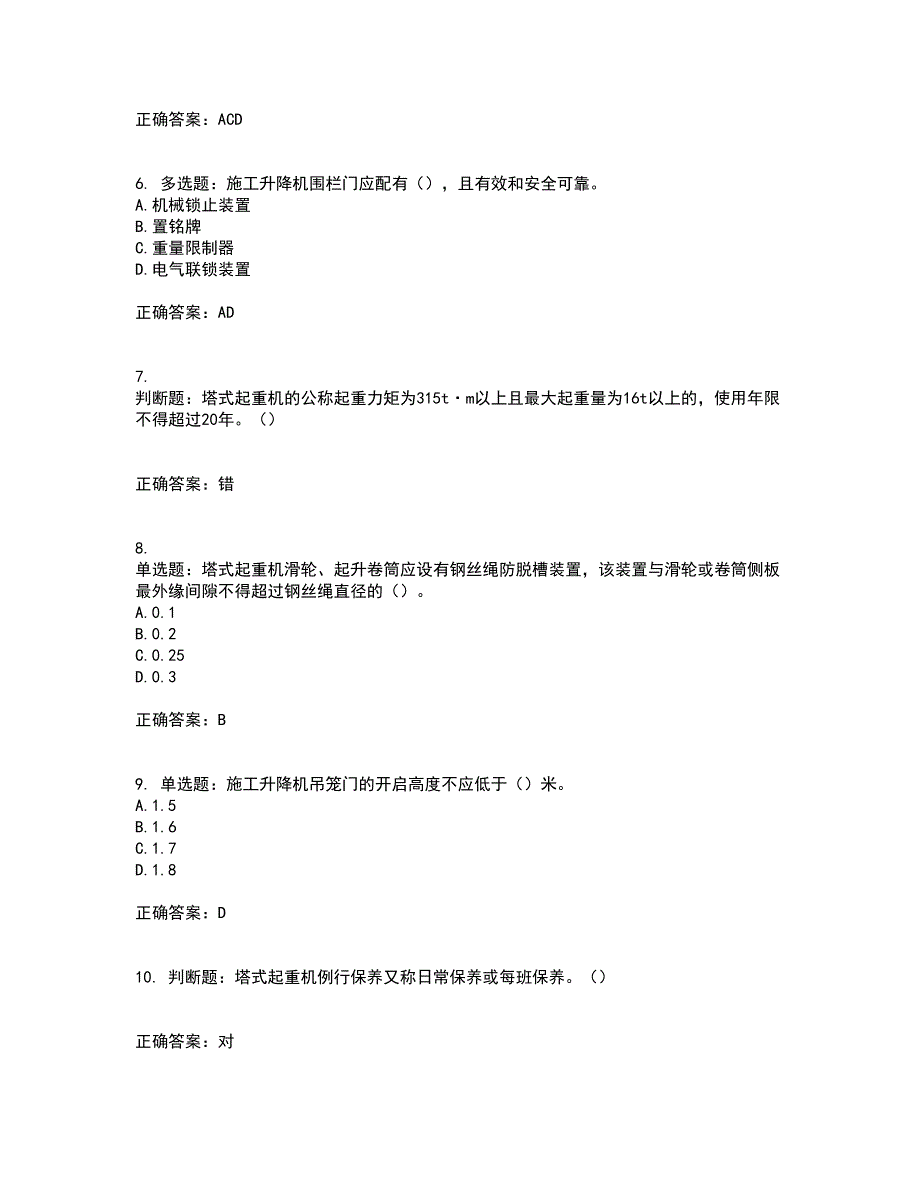 正确答案：ACD

6. 多选题：施工升降机围栏门应配有（），且有效和安全可靠。
A.机械锁止装置
B.置铭牌
C.重量限制器
D.电气联锁装置

正确答案：AD

7.
判断题：塔式起重机的公称起重力矩为315t·m以上且最大起重量为16t以上的，使用年限不得超过20年。（）

正确答案：错

8.
单选题：塔式起重机滑轮、起升卷筒应设有钢丝绳防脱槽装置，该装置与滑轮或卷筒侧板最外缘间隙不得超过钢丝绳直径的（）。
A.0.1
B.0.2
C.0.25
D.0.3

正确答案：B

9. 单选题：施工升降机吊笼门的开启高度不应低于（）米。
A.1.5
B.1.6
C.1.7
D.1.8

正确答案：D

10. 判断题：塔式起重机例行保养又称日常保养或每班保养。（）

正确答案：对